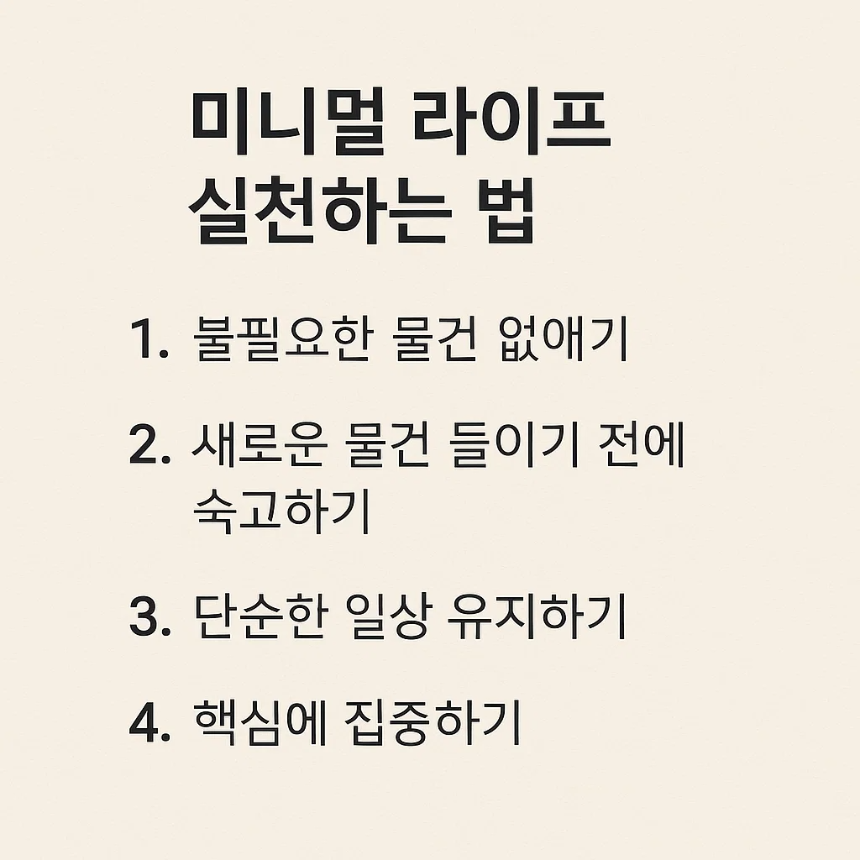 미니멀 라이프
실천하는 법

1. 불필요한 물건 없애기

2. 새로운 물건 들이기 전에 숙고하기

3. 단순한 일상 유지하기

4. 핵심에 집중하기